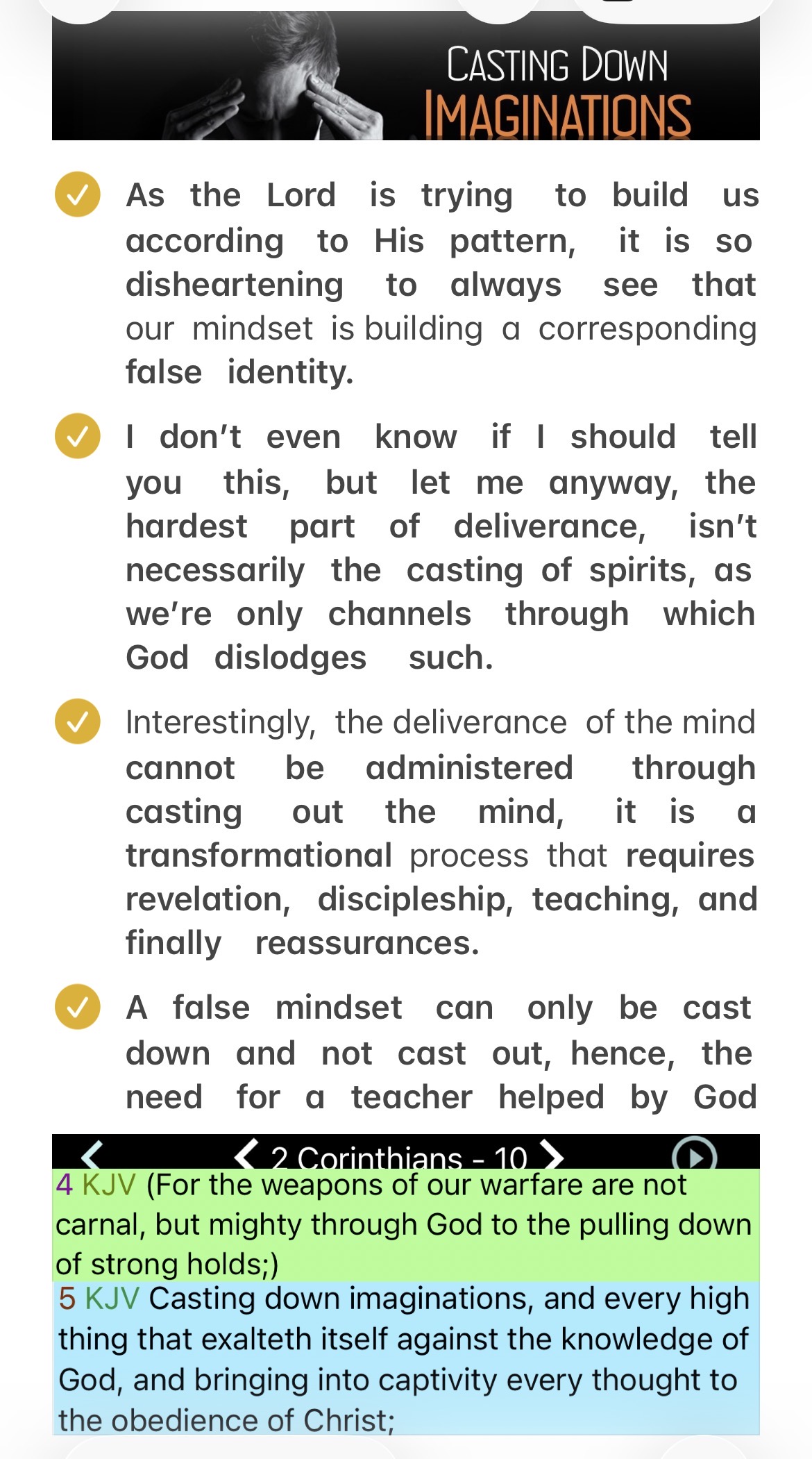 CASTING DOWN
IMAGINATIONS

As the Lord is trying to build us according to His pattern, it is so disheartening to always see that our mindset is building a corresponding false identity.

I don't even know if I should tell you this, but let me anyway, the hardest part of deliverance, isn't necessarily the casting of spirits, as we're only channels through which God dislodges such.

Interestingly, the deliverance of the mind cannot be administered through casting out the mind, it is a transformational process that requires revelation, discipleship, teaching, and finally reassurances.

A false mindset can only be cast down and not cast out, hence, the need for a teacher helped by God

2 Corinthians - 10

4 KJV (For the weapons of our warfare are not carnal, but mighty through God to the pulling down of strong holds;)
5 KJV Casting down imaginations, and every high thing that exalteth itself against the knowledge of God, and bringing into captivity every thought to the obedience of Christ;